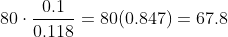 $80 \cdot \frac{0.1}{0.118} = 80(0.847) = 67.8$